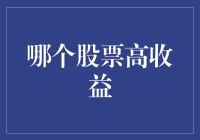 哪个股票高收益